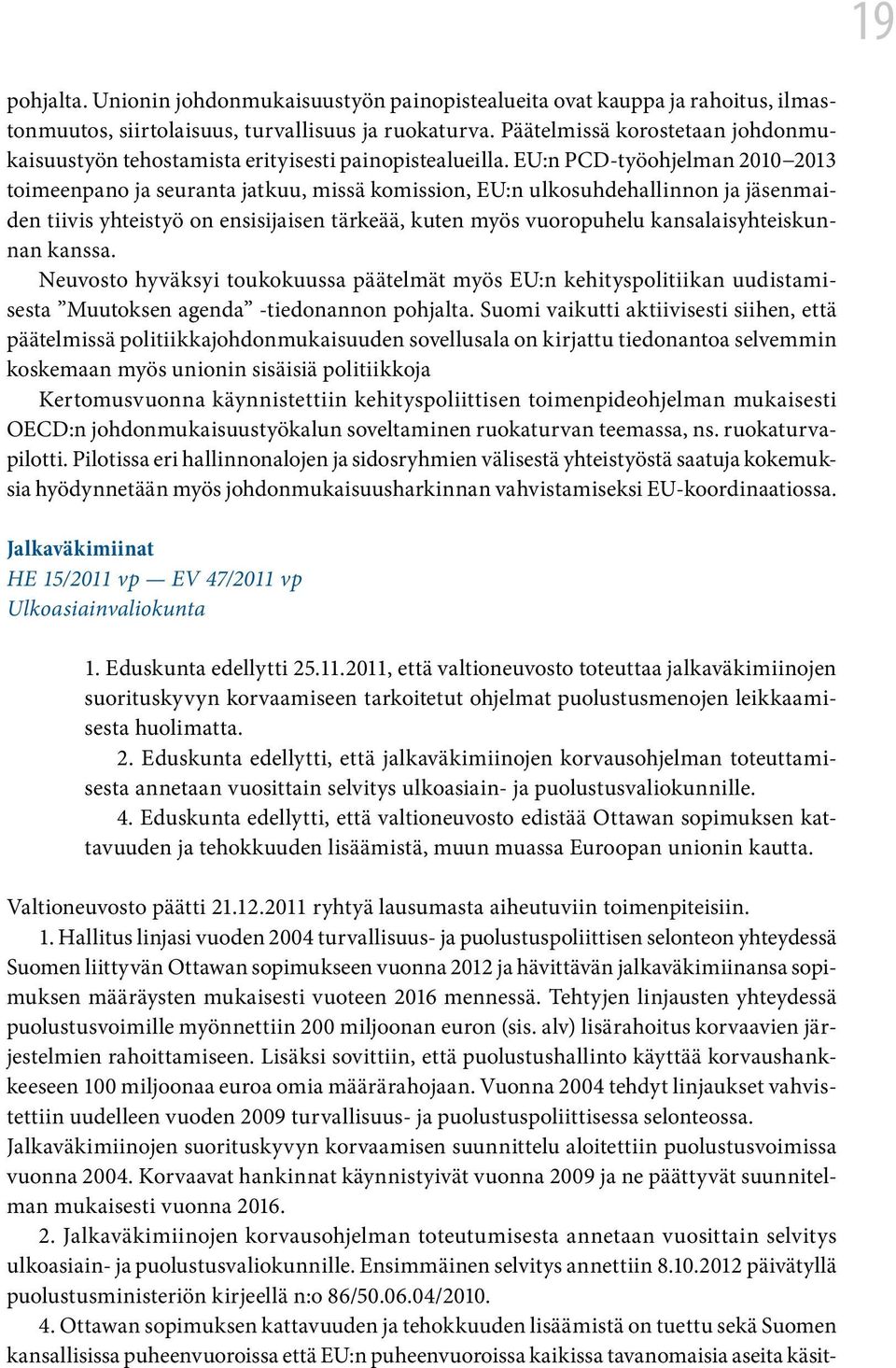 19

pohjalta. Unionin johdonmukaisuustyön painopistealueita ovat kauppa ja rahoitus, ilmastonmuutos, siirtolaisuus, turvallisuus ja ruokaturva. Päätelmissä korostetaan johdonmukaisuustyön tehostamista erityisesti painopistealueilla. EU:n PCD-työohjelman 2010–2013 toimeenpano ja seuranta jatkuu, missä komission, EU:n ulkosuhdehallinnon ja jäsenmaiden tiivis yhteistyö on ensisijaisen tärkeää, kuten myös vuoropuhelu kansalaisyhteiskunnan kanssa.

Neuvosto hyväksyi toukokuussa päätelmät myös EU:n kehityspolitiikan uudistamisesta ”Muutoksen agenda” -tiedonannon pohjalta. Suomi vaikutti aktiivisesti siihen, että päätelmissä politiikkajohdonmukaisuuden sovellusala on kirjattu tiedonantoa selvemmin koskemaan myös unionin sisäisiä politiikkoja

Kertomusvuonna käynnistettiin kehityspoliittisen toimenpideohjelman mukaisesti OECD:n johdonmukaisuustyökalun soveltaminen ruokaturvan teemassa, ns. ruokaturvapilotti. Pilotissa eri hallinnonalojen ja sidosryhmien välisestä yhteistyöstä saatuja kokemuksia hyödynnetään myös johdonmukaisuusharkinnan vahvistamiseksi EU-koordinaatiossa.

Jalkaväkimiinat
HE 15/2011 vp — EV 47/2011 vp
Ulkoasiainvaliokunta

1. Eduskunta edellytti 25.11.2011, että valtioneuvosto toteuttaa jalkaväkimiinojen suorituskyvyn korvaamiseen tarkoitetut ohjelmat puolustusmenojen leikkaamisesta huolimatta.

2. Eduskunta edellytti, että jalkaväkimiinojen korvausohjelman toteuttamisesta annetaan vuosittain selvitys ulkoasiain- ja puolustusvaliokunnille.

4. Eduskunta edellytti, että valtioneuvosto edistää Ottawan sopimuksen kattavuuden ja tehokkuuden lisäämistä, muun muassa Euroopan unionin kautta.

Valtioneuvosto päätti 21.12.2011 ryhtyä lausumasta aiheutuviin toimenpiteisiin.

1. Hallitus linjasi vuoden 2004 turvallisuus- ja puolustuspoliittisen selonteon yhteydessä Suomen liittyvän Ottawan sopimukseen vuonna 2012 ja hävittävän jalkaväkimiinansa sopimuksen määräysten mukaisesti vuoteen 2016 mennessä. Tehtyjen linjausten yhteydessä puolustusvoimille myönnettiin 200 miljoonan euron (sis. alv) lisärahoitus korvaavien järjestelmien rahoittamiseen. Lisäksi sovittiin, että puolustushallinto käyttää korvaushankkeeseen 100 miljoonaa euroa omia määrärahojaan. Vuonna 2004 tehdyt linjaukset vahvistettiin uudelleen vuoden 2009 turvallisuus- ja puolustuspoliittisessa selonteossa. Jalkaväkimiinojen suorituskyvyn korvaamisen suunnittelu aloitettiin puolustusvoimissa vuonna 2004. Korvaavat hankinnat käynnistyivät vuonna 2009 ja ne päättyvät suunnitelman mukaisesti vuonna 2016.

2. Jalkaväkimiinojen korvausohjelman toteutumisesta annetaan vuosittain selvitys ulkoasiain- ja puolustusvaliokunnille. Ensimmäinen selvitys annettiin 8.10.2012 päivätyllä puolustusministeriön kirjeellä n:o 86/50.06.04/2010.

4. Ottawan sopimuksen kattavuuden ja tehokkuuden lisäämistä on tuettu sekä Suomen kansallisissa puheenvuoroissa että EU:n puheenvuoroissa kaikissa tavanomaisia aseita käsit-